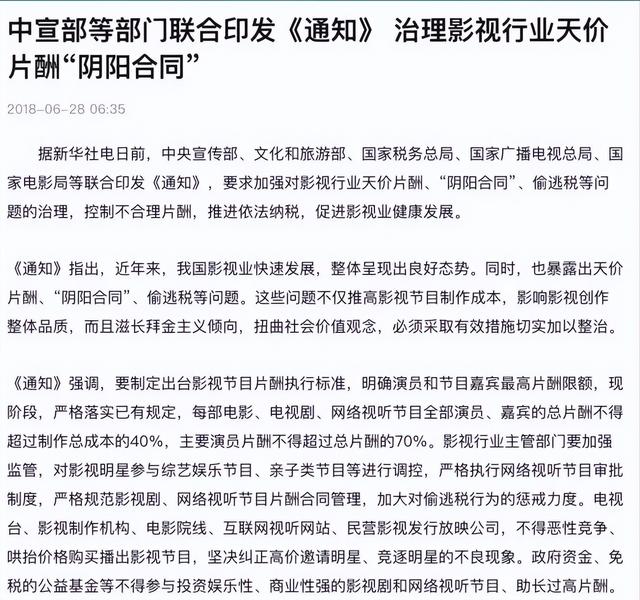 中宣部等部门联合印发《通知》 治理影视行业天价片酬“阴阳合同”

2018-06-28 06:35

据新华社电日前，中央宣传部、文化和旅游部、国家税务总局、国家广播电视总局、国家电影局等联合印发《通知》，要求加强对影视行业天价片酬、“阴阳合同”、偷逃税等问题的治理，控制不合理片酬，推进依法纳税，促进影视业健康发展。

《通知》指出，近年来，我国影视业快速发展，整体呈现出良好态势。同时，也暴露出天价片酬、“阴阳合同”、偷逃税等问题。这些问题不仅推高影视节目制作成本，影响影视创作整体品质，而且滋长拜金主义倾向，扭曲社会价值观念，必须采取有效措施切实加以整治。

《通知》强调，要制定出台影视节目片酬执行标准，明确演员和节目嘉宾最高片酬限额，现阶段，严格落实已有规定，每部电影、电视剧、网络视听节目全部演员、嘉宾的总片酬不得超过制作总成本的40%，主要演员片酬不得超过总片酬的70%。影视行业主管部门要加强监管，对影视明星参与综艺娱乐节目、亲子类节目等进行调控，严格执行网络视听节目审批制度，严格规范影视剧、网络视听节目片酬合同管理，加大对偷逃税行为的惩戒力度。电视台、影视制作机构、电影院线、互联网视听网站、民营影视发行放映公司，不得恶性竞争、哄抬价格购买播出影视节目，坚决纠正高价邀请明星、竞逐明星的不良现象。政府资金、免税的公益基金等不得参与投资娱乐性、商业性强的影视剧和网络视听节目、助长过高片酬。